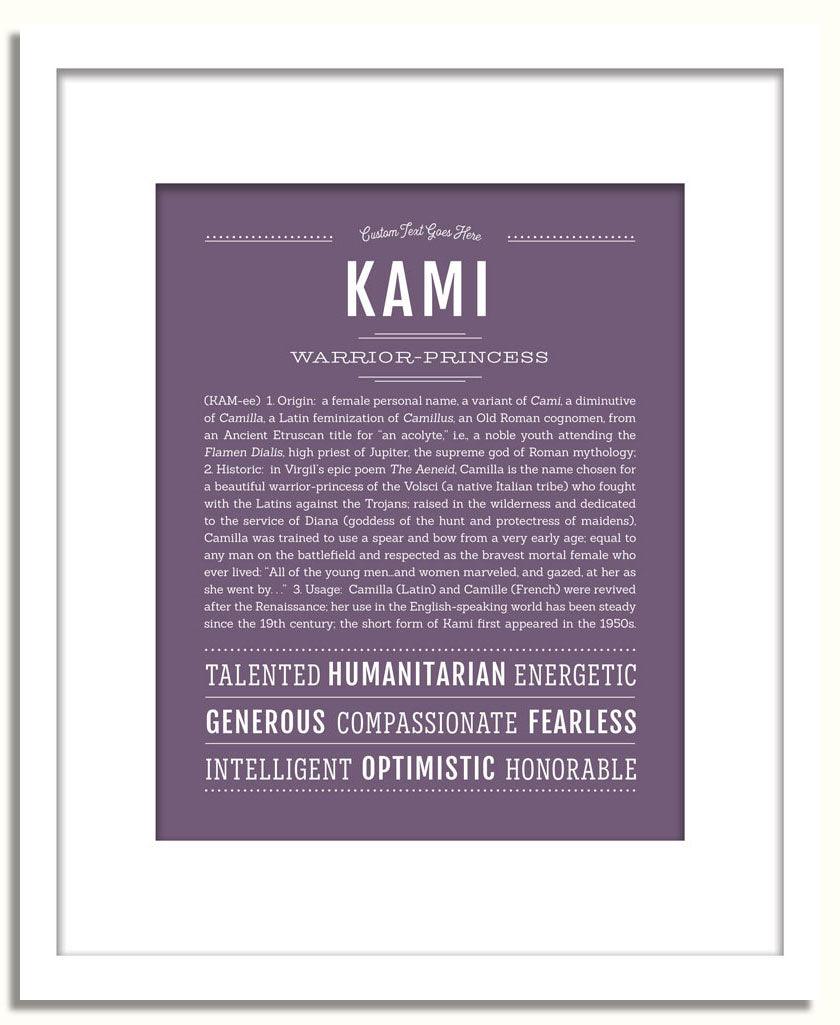 Custom Text Goes Here

KAMI

WARRIOR-PRINCESS

(KAM-ee) 1. Origin: a female personal name, a variant of Cami, a diminutive of Camilla, a Latin feminization of Camillus, an Old Roman cognomen, from an Ancient Etruscan title for "an acolyte," i.e., a noble youth attending the Flamen Dialis, high priest of Jupiter, the supreme god of Roman mythology; 2. Historic: in Virgil's epic poem The Aeneid, Camilla is the name chosen for a beautiful warrior-princess of the Volsci (a native Italian tribe) who fought with the Latins against the Trojans; raised in the wilderness and dedicated to the service of Diana (goddess of the hunt and protectress of maidens), Camilla was trained to use a spear and bow from a very early age; equal to any man on the battlefield and respected as the bravest mortal female who ever lived: "All of the young men...and women marveled, and gazed, at her as she went by. . ." 3. Usage: Camilla (Latin) and Camille (French) were revived after the Renaissance; her use in the English-speaking world has been steady since the 19th century; the short form of Kami first appeared in the 1950s.

TALENTED HUMANITARIAN ENERGETIC

GENEROUS COMPASSIONATE FEARLESS

INTELLIGENT OPTIMISTIC HONORABLE